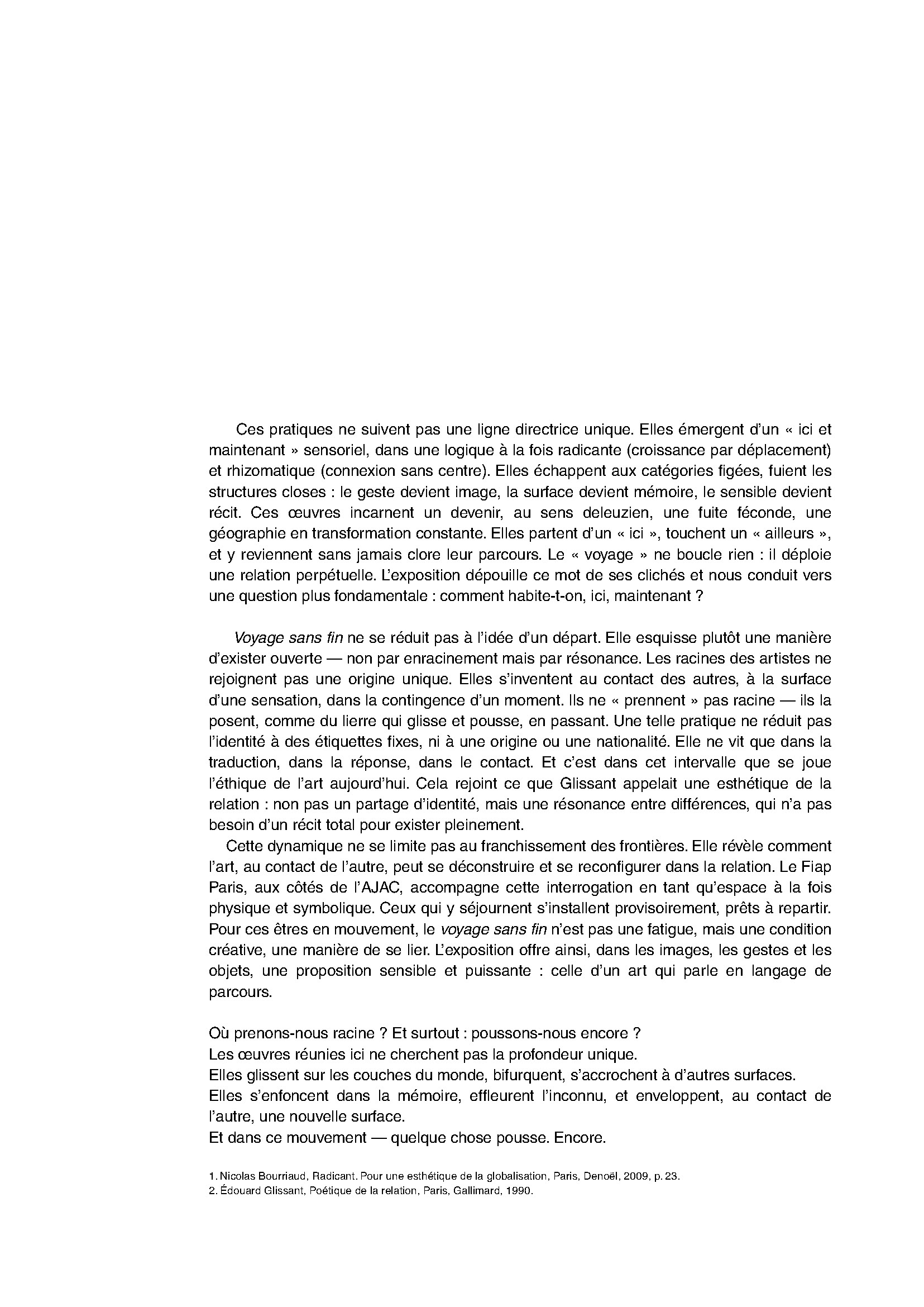 Ces pratiques ne suivent pas une ligne directrice unique. Elles émergent d'un « ici et maintenant » sensoriel, dans une logique à la fois radicante (croissance par déplacement) et rhizomatique (connexion sans centre). Elles échappent aux catégories figées, fuient les structures closes : le geste devient image, la surface devient mémoire, le sensible devient récit. Ces œuvres incarnent un devenir, au sens deleuzien, une fuite féconde, une géographie en transformation constante. Elles partent d'un « ici », touchent un « ailleurs », et y reviennent sans jamais clore leur parcours. Le « voyage » ne boucle rien : il déploie une relation perpétuelle. L'exposition dépouille ce mot de ses clichés et nous conduit vers une question plus fondamentale : comment habite-t-on, ici, maintenant ?

Voyage sans fin ne se réduit pas à l'idée d'un départ. Elle esquisse plutôt une manière d'exister ouverte — non par enracinement mais par résonance. Les racines des artistes ne rejoignent pas une origine unique. Elles s'inventent au contact des autres, à la surface d'une sensation, dans la contingence d'un moment. Ils ne « prennent » pas racine — ils la posent, comme du lierre qui glisse et pousse, en passant. Une telle pratique ne réduit pas l'identité à des étiquettes fixes, ni à une origine ou une nationalité. Elle ne vit que dans la traduction, dans la réponse, dans le contact. Et c'est dans cet intervalle que se joue l'éthique de l'art aujourd'hui. Cela rejoint ce que Glissant appelait une esthétique de la relation : non pas un partage d'identité, mais une résonance entre différences, qui n'a pas besoin d'un récit total pour exister pleinement.

Cette dynamique ne se limite pas au franchissement des frontières. Elle révèle comment l'art, au contact de l'autre, peut se déconstruire et se reconfigurer dans la relation. Le Fiap Paris, aux côtés de l'AJAC, accompagne cette interrogation en tant qu'espace à la fois physique et symbolique. Ceux qui y séjournent s'installent provisoirement, prêts à repartir. Pour ces êtres en mouvement, le voyage sans fin n'est pas une fatigue, mais une condition créative, une manière de se lier. L'exposition offre ainsi, dans les images, les gestes et les objets, une proposition sensible et puissante : celle d'un art qui parle en langage de parcours.

Où prenons-nous racine ? Et surtout : poussons-nous encore ?
Les œuvres réunies ici ne cherchent pas la profondeur unique.
Elles glissent sur les couches du monde, bifurquent, s'accrochent à d'autres surfaces.
Elles s'enfoncent dans la mémoire, effleurent l'inconnu, et enveloppent, au contact de l'autre, une nouvelle surface.
Et dans ce mouvement — quelque chose pousse. Encore.

1. Nicolas Bourriaud, Radicant. Pour une esthétique de la globalisation, Paris, Denoël, 2009, p. 23.
2. Édouard Glissant, Poétique de la relation, Paris, Gallimard, 1990.